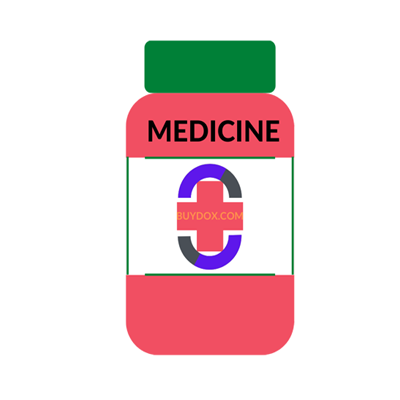 MEDICINE

BUYDOX.COM